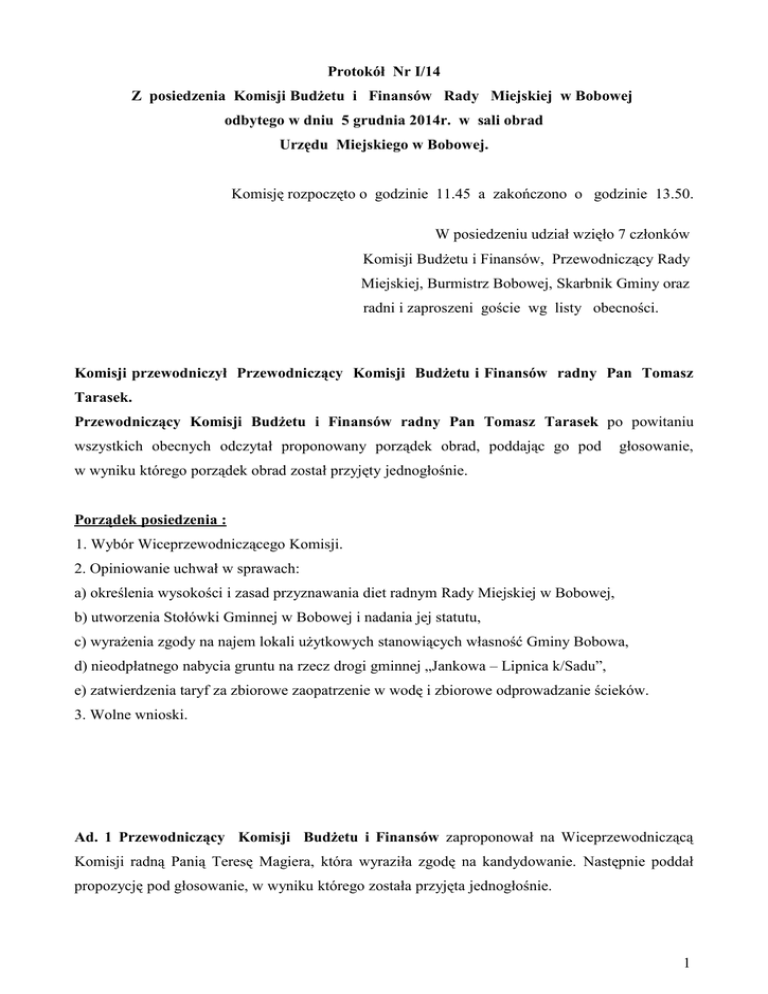 Protokół Nr I/14
Z posiedzenia Komisji Budżetu i Finansów Rady Miejskiej w Bobowej
odbytego w dniu 5 grudnia 2014r. w sali obrad
Urzędu Miejskiego w Bobowej.

Komisję rozpoczęto o godzinie 11.45 a zakończono o godzinie 13.50.

W posiedzeniu udział wzięło 7 członków Komisji Budżetu i Finansów, Przewodniczący Rady Miejskiej, Burmistrz Bobowej, Skarbnik Gminy oraz radni i zaproszeni goście wg listy obecności.

Komisji przewodniczył Przewodniczący Komisji Budżetu i Finansów radny Pan Tomasz Tarasek.
Przewodniczący Komisji Budżetu i Finansów radny Pan Tomasz Tarasek po powitaniu wszystkich obecnych odczytał proponowany porządek obrad, poddając go pod głosowanie, w wyniku którego porządek obrad został przyjęty jednogłośnie.

Porządek posiedzenia :
1. Wybór Wiceprzewodniczącego Komisji.
2. Opiniowanie uchwał w sprawach:
a) określenia wysokości i zasad przyznawania diet radnym Rady Miejskiej w Bobowej,
b) utworzenia Stołówki Gminnej w Bobowej i nadania jej statutu,
c) wyrażenia zgody na najem lokali użytkowych stanowiących własność Gminy Bobowa,
d) nieodpłatnego nabycia gruntu na rzecz drogi gminnej „Jankowa – Lipnica k/Sadu”,
e) zatwierdzenia taryf za zbiorowe zaopatrzenie w wodę i zbiorowe odprowadzanie ścieków.
3. Wolne wnioski.

Ad. 1 Przewodniczący Komisji Budżetu i Finansów zaproponował na Wiceprzewodniczącą Komisji radną Panią Teresę Magiera, która wyraziła zgodę na kandydowanie. Następnie poddał propozycję pod głosowanie, w wyniku którego została przyjęta jednogłośnie.

1